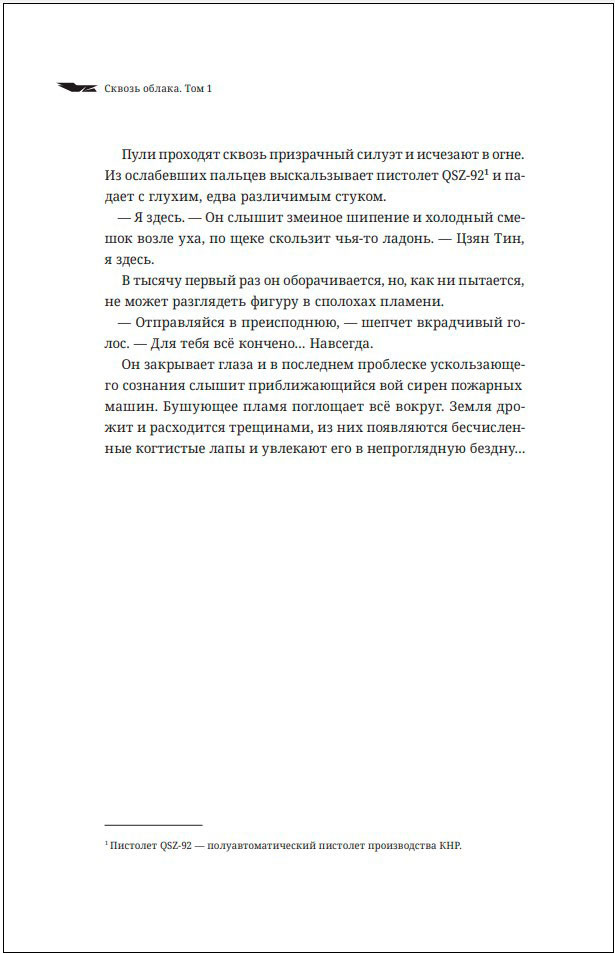 Сквозь облака. Том 1

Пули проходят сквозь призрачный силуэт и исчезают в огне. Из ослабевших пальцев выскальзывает пистолет QSZ-92$^1$ и падает с глухим, едва различимым стуком.

— Я здесь. — Он слышит змеиное шипение и холодный смешок возле уха, по щеке скользит чья-то ладонь. — Цзян Тин, я здесь.

В тысячу первый раз он оборачивается, но, как ни пытается, не может разглядеть фигуру в сполохах пламени.

— Отправляйся в преисподнюю, — шепчет вкрадчивый голос. — Для тебя всё кончено… Навсегда.

Он закрывает глаза и в последнем проблеске ускользающего сознания слышит приближающийся вой сирен пожарных машин. Бушующее пламя поглощает всё вокруг. Земля дрожит и расходится трещинами, из них появляются бесчисленные когтистые лапы и увлекают его в непроглядную бездну…

$^1$ Пистолет QSZ-92 — полуавтоматический пистолет производства КНР.